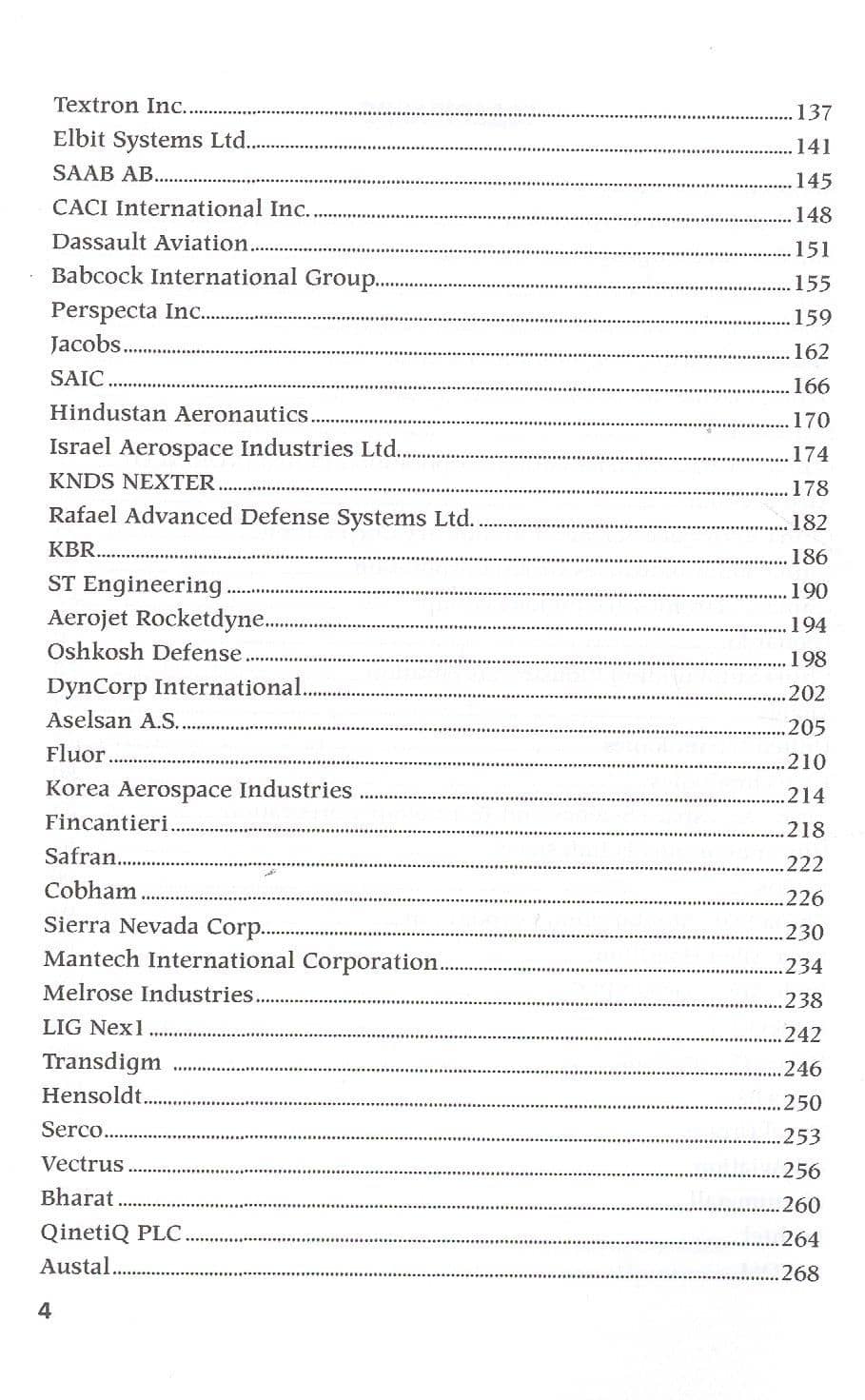 Textron Inc. 137
Elbit Systems Ltd. 141
SAAB AB 145
CACI International Inc. 148
Dassault Aviation 151
Babcock International Group 155
Perspecta Inc. 159
Jacobs 162
SAIC 166
Hindustan Aeronautics 170
Israel Aerospace Industries Ltd. 174
KNDS NEXTER 178
Rafael Advanced Defense Systems Ltd. 182
KBR 186
ST Engineering 190
Aerojet Rocketdyne 194
Oshkosh Defense 198
DynCorp International 202
Aselsan A.S. 205
Fluor 210
Korea Aerospace Industries 214
Fincantieri 218
Safran 222
Cobham 226
Sierra Nevada Corp. 230
Mantech International Corporation 234
Melrose Industries 238
LIG Nex1 242
Transdigm 246
Hensoldt 250
Serco 253
Vectrus 256
Bharat 260
QinetiQ PLC 264
Austal 268

4